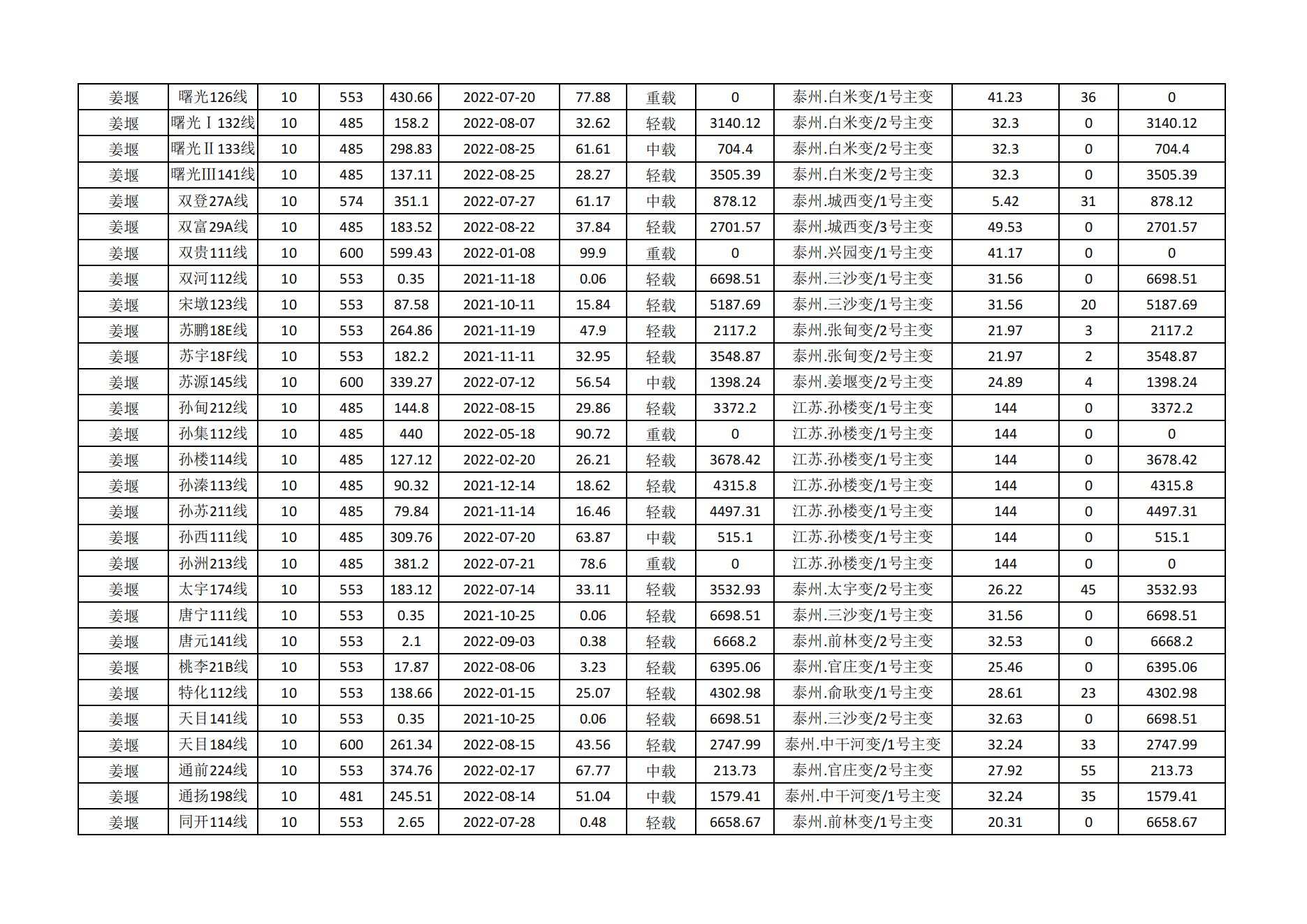 | 姜堰 | 曙光126线 | 10 | 553 | 430.66 | 2022-07-20 | 77.88 | 重载 | 0 | 泰州.白米变/1号主变 | 41.23 | 36 | 0 |
|---|---|---|---|---|---|---|---|---|---|---|---|---|
| 姜堰 | 曙光Ⅰ132线 | 10 | 485 | 158.2 | 2022-08-07 | 32.62 | 轻载 | 3140.12 | 泰州.白米变/2号主变 | 32.3 | 0 | 3140.12 |
| 姜堰 | 曙光Ⅱ133线 | 10 | 485 | 298.83 | 2022-08-25 | 61.61 | 中载 | 704.4 | 泰州.白米变/2号主变 | 32.3 | 0 | 704.4 |
| 姜堰 | 曙光Ⅲ141线 | 10 | 485 | 137.11 | 2022-08-25 | 28.27 | 轻载 | 3505.39 | 泰州.白米变/2号主变 | 32.3 | 0 | 3505.39 |
| 姜堰 | 双登27A线 | 10 | 574 | 351.1 | 2022-07-27 | 61.17 | 中载 | 878.12 | 泰州.城西变/1号主变 | 5.42 | 31 | 878.12 |
| 姜堰 | 双富29A线 | 10 | 485 | 183.52 | 2022-08-22 | 37.84 | 轻载 | 2701.57 | 泰州.城西变/3号主变 | 49.53 | 0 | 2701.57 |
| 姜堰 | 双贵111线 | 10 | 600 | 599.43 | 2022-01-08 | 99.9 | 重载 | 0 | 泰州.兴园变/1号主变 | 41.17 | 0 | 0 |
| 姜堰 | 双河112线 | 10 | 553 | 0.35 | 2021-11-18 | 0.06 | 轻载 | 6698.51 | 泰州.三沙变/1号主变 | 31.56 | 0 | 6698.51 |
| 姜堰 | 宋墩123线 | 10 | 553 | 87.58 | 2021-10-11 | 15.84 | 轻载 | 5187.69 | 泰州.三沙变/1号主变 | 31.56 | 20 | 5187.69 |
| 姜堰 | 苏鹏18E线 | 10 | 553 | 264.86 | 2021-11-19 | 47.9 | 轻载 | 2117.2 | 泰州.张甸变/2号主变 | 21.97 | 3 | 2117.2 |
| 姜堰 | 苏宇18F线 | 10 | 553 | 182.2 | 2021-11-11 | 32.95 | 轻载 | 3548.87 | 泰州.张甸变/2号主变 | 21.97 | 2 | 3548.87 |
| 姜堰 | 苏源145线 | 10 | 600 | 339.27 | 2022-07-12 | 56.54 | 中载 | 1398.24 | 泰州.姜堰变/2号主变 | 24.89 | 4 | 1398.24 |
| 姜堰 | 孙甸212线 | 10 | 485 | 144.8 | 2022-08-15 | 29.86 | 轻载 | 3372.2 | 江苏.孙楼变/1号主变 | 144 | 0 | 3372.2 |
| 姜堰 | 孙集112线 | 10 | 485 | 440 | 2022-05-18 | 90.72 | 重载 | 0 | 江苏.孙楼变/1号主变 | 144 | 0 | 0 |
| 姜堰 | 孙楼114线 | 10 | 485 | 127.12 | 2022-02-20 | 26.21 | 轻载 | 3678.42 | 江苏.孙楼变/1号主变 | 144 | 0 | 3678.42 |
| 姜堰 | 孙溱113线 | 10 | 485 | 90.32 | 2021-12-14 | 18.62 | 轻载 | 4315.8 | 江苏.孙楼变/1号主变 | 144 | 0 | 4315.8 |
| 姜堰 | 孙苏211线 | 10 | 485 | 79.84 | 2021-11-14 | 16.46 | 轻载 | 4497.31 | 江苏.孙楼变/1号主变 | 144 | 0 | 4497.31 |
| 姜堰 | 孙西111线 | 10 | 485 | 309.76 | 2022-07-20 | 63.87 | 中载 | 515.1 | 江苏.孙楼变/1号主变 | 144 | 0 | 515.1 |
| 姜堰 | 孙洲213线 | 10 | 485 | 381.2 | 2022-07-21 | 78.6 | 重载 | 0 | 江苏.孙楼变/1号主变 | 144 | 0 | 0 |
| 姜堰 | 太宇174线 | 10 | 553 | 183.12 | 2022-07-14 | 33.11 | 轻载 | 3532.93 | 泰州.太宇变/2号主变 | 26.22 | 45 | 3532.93 |
| 姜堰 | 唐宁111线 | 10 | 553 | 0.35 | 2021-10-25 | 0.06 | 轻载 | 6698.51 | 泰州.三沙变/1号主变 | 31.56 | 0 | 6698.51 |
| 姜堰 | 唐元141线 | 10 | 553 | 2.1 | 2022-09-03 | 0.38 | 轻载 | 6668.2 | 泰州.前林变/2号主变 | 32.53 | 0 | 6668.2 |
| 姜堰 | 桃李21B线 | 10 | 553 | 17.87 | 2022-08-06 | 3.23 | 轻载 | 6395.06 | 泰州.官庄变/1号主变 | 25.46 | 0 | 6395.06 |
| 姜堰 | 特化112线 | 10 | 553 | 138.66 | 2022-01-15 | 25.07 | 轻载 | 4302.98 | 泰州.俞耿变/1号主变 | 28.61 | 23 | 4302.98 |
| 姜堰 | 天目141线 | 10 | 553 | 0.35 | 2021-10-25 | 0.06 | 轻载 | 6698.51 | 泰州.三沙变/2号主变 | 32.63 | 0 | 6698.51 |
| 姜堰 | 天目184线 | 10 | 600 | 261.34 | 2022-08-15 | 43.56 | 轻载 | 2747.99 | 泰州.中干河变/1号主变 | 32.24 | 33 | 2747.99 |
| 姜堰 | 通前224线 | 10 | 553 | 374.76 | 2022-02-17 | 67.77 | 中载 | 213.73 | 泰州.官庄变/2号主变 | 27.92 | 55 | 213.73 |
| 姜堰 | 通扬198线 | 10 | 481 | 245.51 | 2022-08-14 | 51.04 | 中载 | 1579.41 | 泰州.中干河变/1号主变 | 32.24 | 35 | 1579.41 |
| 姜堰 | 同开114线 | 10 | 553 | 2.65 | 2022-07-28 | 0.48 | 轻载 | 6658.67 | 泰州.前林变/1号主变 | 20.31 | 0 | 6658.67 |